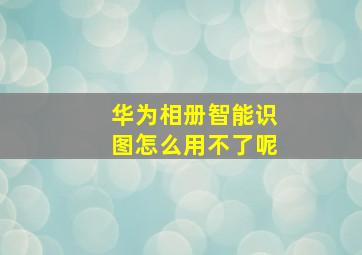 华为相册智能识图怎么用不了呢